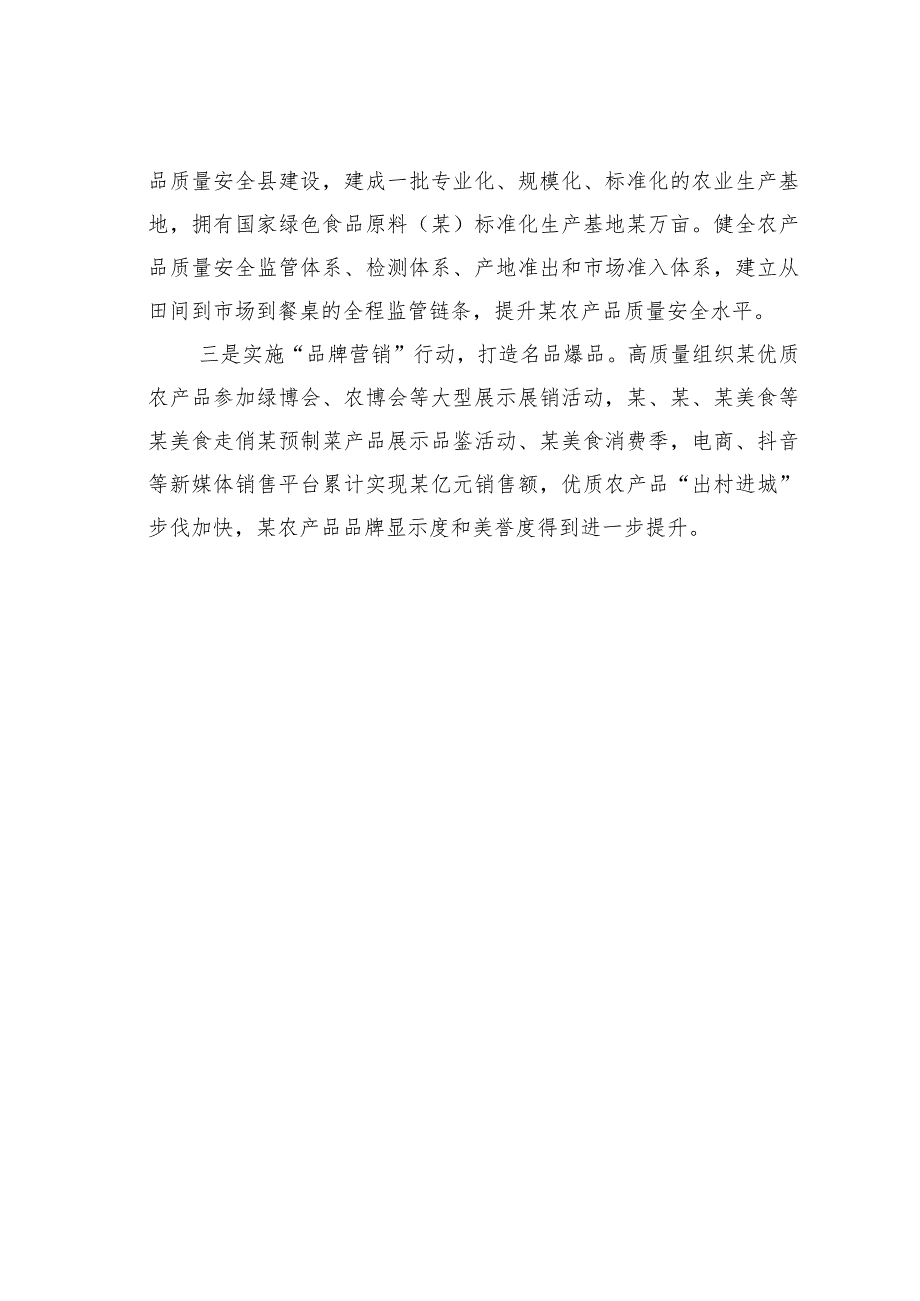 品质量安全县建设，建成一批专业化、规模化、标准化的农业生产基地，拥有国家绿色食品原料（某）标准化生产基地某万亩。健全农产品质量安全监管体系、检测体系、产地准出和市场准入体系，建立从田间到市场到餐桌的全程监管链条，提升某农产品质量安全水平。

三是实施“品牌营销”行动，打造名品爆品。高质量组织某优质农产品参加绿博会、农博会等大型展示展销活动，某、某、某美食等某美食走俏某预制菜产品展示品鉴活动、某美食消费季，电商、抖音等新媒体销售平台累计实现某亿元销售额，优质农产品“出村进城”步伐加快，某农产品品牌显示度和美誉度得到进一步提升。